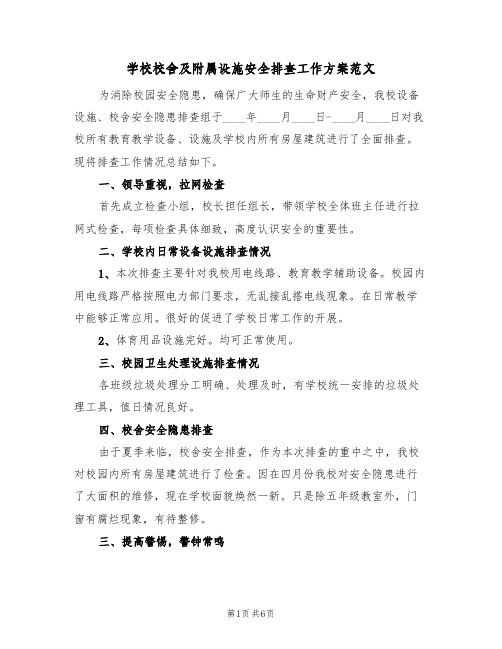 学校校舍及附属设施安全排查工作方案范文

为消除校园安全隐患，确保广大师生的生命财产安全，我校设备设施、校舍安全隐患排查组于____年____月____日-____月____日对我校所有教育教学设备、设施及学校内所有房屋建筑进行了全面排查。现将排查工作情况总结如下。

一、领导重视，拉网检查

首先成立检查小组，校长担任组长，带领学校全体班主任进行拉网式检查，每项检查具体细致，高度认识安全的重要性。

二、学校内日常设备设施排查情况

1、本次排查主要针对我校用电线路、教育教学辅助设备。校园内用电线路严格按照电力部门要求，无乱接乱搭电线现象。在日常教学中能够正常应用。很好的促进了学校日常工作的开展。

2、体育用品设施完好。均可正常使用。

三、校园卫生处理设施排查情况

各班级垃圾处理分工明确、处理及时，有学校统一安排的垃圾处理工具，值日情况良好。

四、校舍安全隐患排查

由于夏季来临，校舍安全排查，作为本次排查的重中之中，我校对校园内所有房屋建筑进行了检查。因在四月份我校对安全隐患进行了大面积的维修，现在学校面貌焕然一新。只是除五年级教室外，门窗有腐烂现象，有待整修。

三、提高警惕，警钟常鸣

第1页 共6页